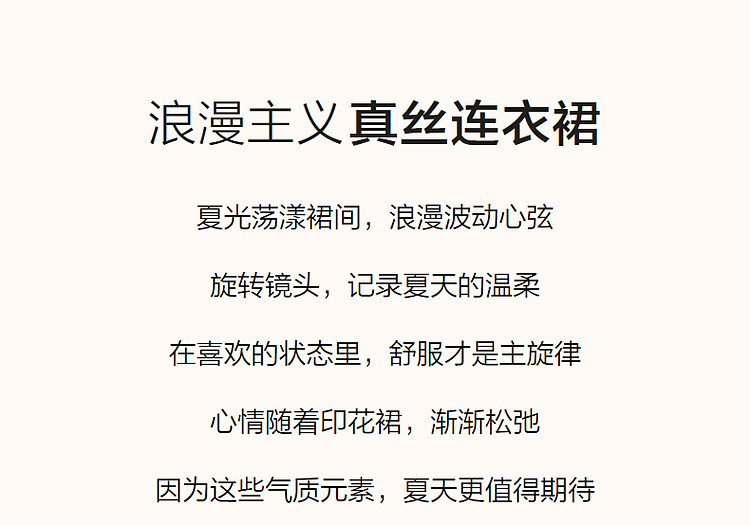 浪漫主义真丝连衣裙

夏光荡漾裙间，浪漫波动心弦

旋转镜头，记录夏天的温柔

在喜欢的状态里，舒服才是主旋律

心情随着印花裙，渐渐松弛

因为这些气质元素，夏天更值得期待